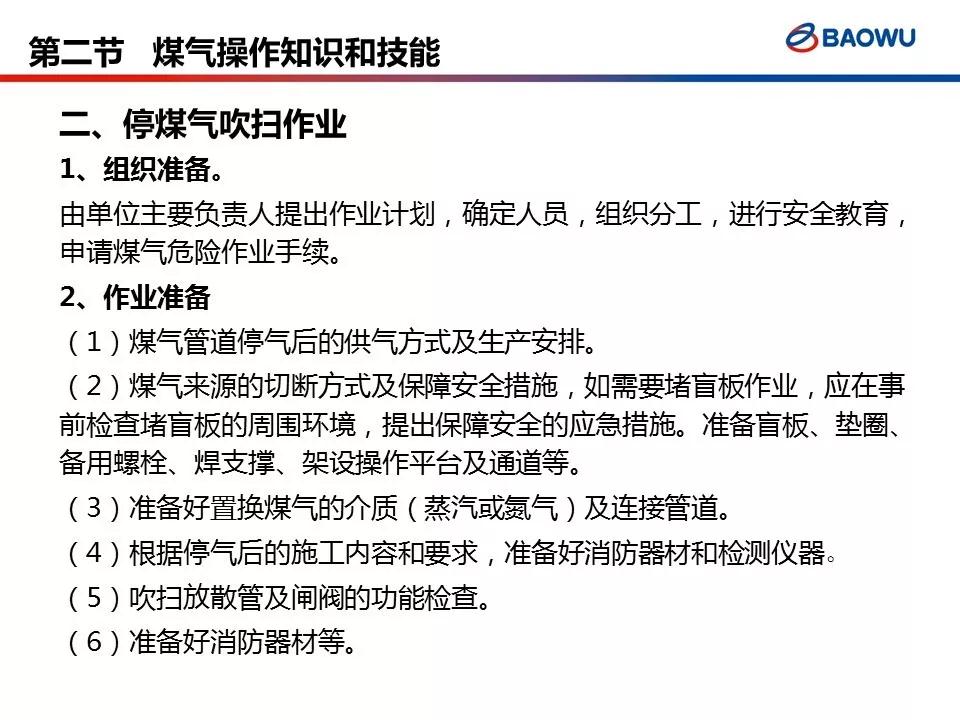 第二节 煤气操作知识和技能

BAOWU

二、停煤气吹扫作业

1、组织准备。

由单位主要负责人提出作业计划，确定人员，组织分工，进行安全教育，申请煤气危险作业手续。

2、作业准备

（1）煤气管道停气后的供气方式及生产安排。

（2）煤气来源的切断方式及保障安全措施，如需要堵盲板作业，应在事前检查堵盲板的周围环境，提出保障安全的应急措施。准备盲板、垫圈、备用螺栓、焊支撑、架设操作平台及通道等。

（3）准备好置换煤气的介质（蒸汽或氮气）及连接管道。

（4）根据停气后的施工内容和要求，准备好消防器材和检测仪器。

（5）吹扫放散管及闸阀的功能检查。

（6）准备好消防器材等。